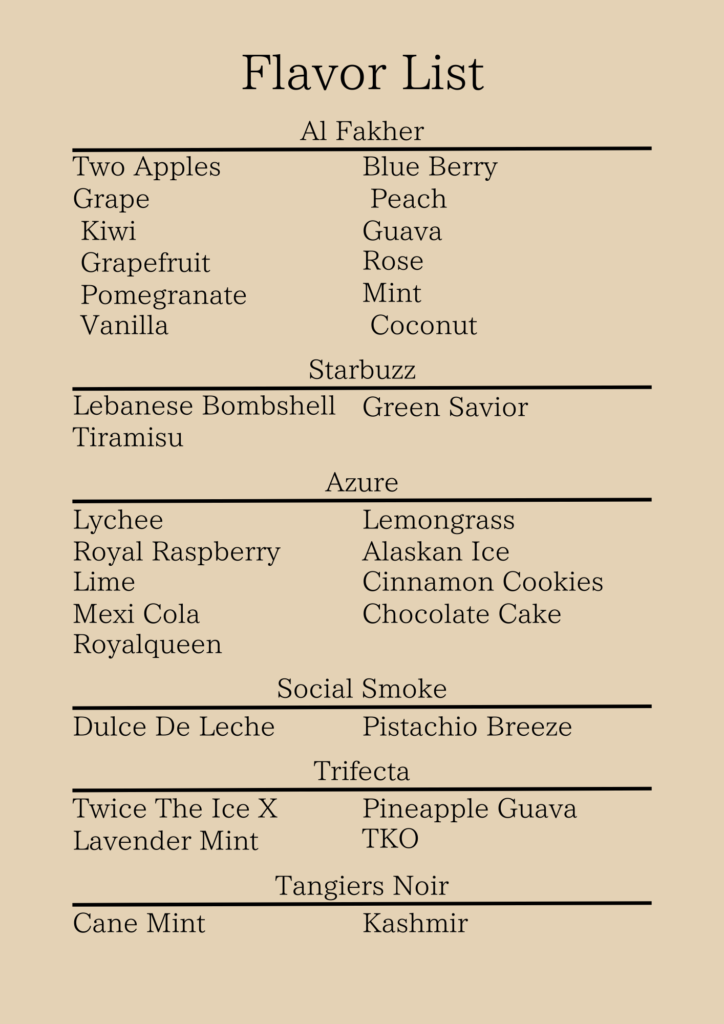 Flavor List

Al Fakher

Two Apples
Grape
Kiwi
Grapefruit
Pomegranate
Vanilla

Blue Berry
Peach
Guava
Rose
Mint
Coconut

Starbuzz

Lebanese Bombshell
Tiramisu

Green Savior

Azure

Lychee
Royal Raspberry
Lime
Mexi Cola
Royalqueen

Lemongrass
Alaskan Ice
Cinnamon Cookies
Chocolate Cake

Social Smoke

Dulce De Leche

Pistachio Breeze

Trifecta

Twice The Ice X
Lavender Mint

Pineapple Guava
TKO

Tangiers Noir

Cane Mint

Kashmir